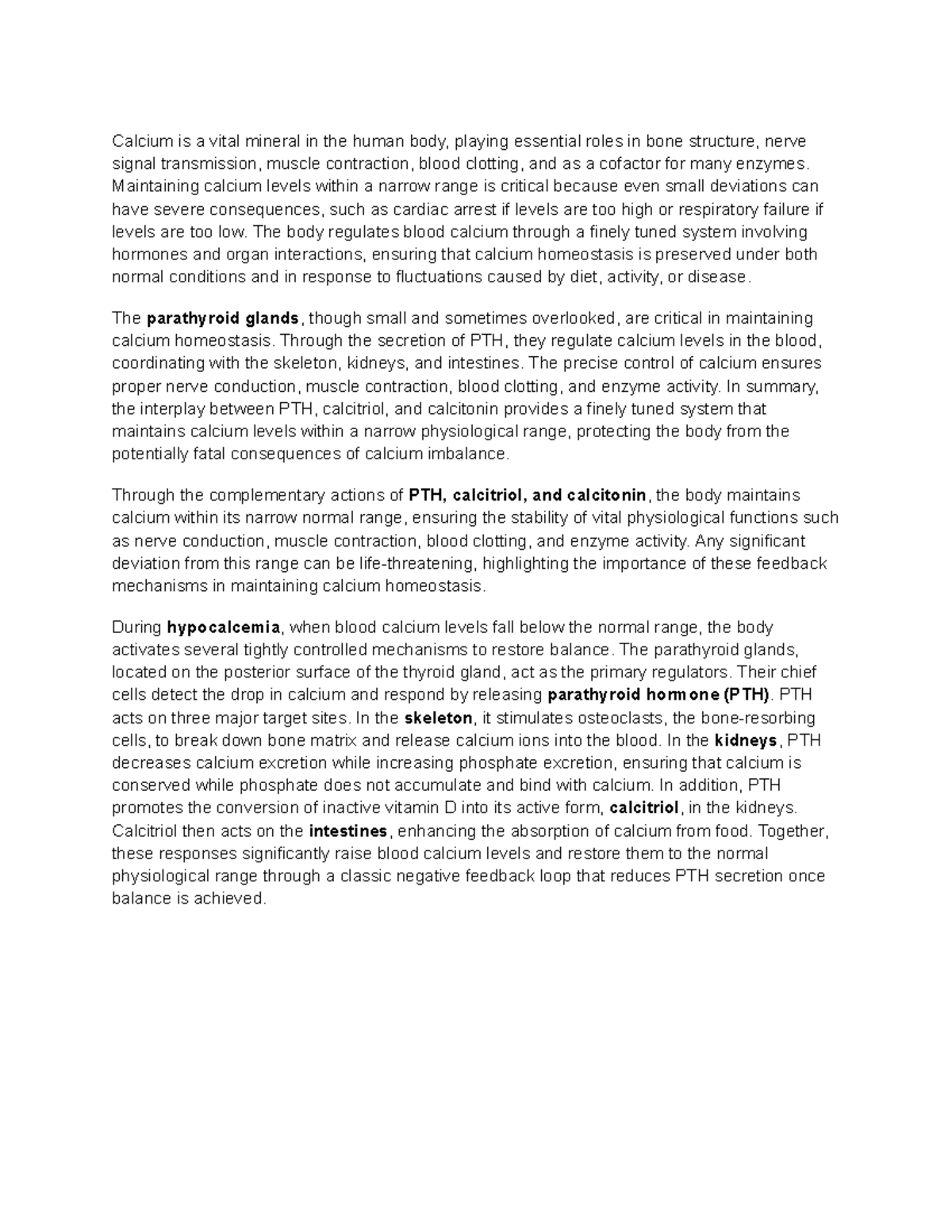 Calcium is a vital mineral in the human body, playing essential roles in bone structure, nerve signal transmission, muscle contraction, blood clotting, and as a cofactor for many enzymes. Maintaining calcium levels within a narrow range is critical because even small deviations can have severe consequences, such as cardiac arrest if levels are too high or respiratory failure if levels are too low. The body regulates blood calcium through a finely tuned system involving hormones and organ interactions, ensuring that calcium homeostasis is preserved under both normal conditions and in response to fluctuations caused by diet, activity, or disease.

The parathyroid glands, though small and sometimes overlooked, are critical in maintaining calcium homeostasis. Through the secretion of PTH, they regulate calcium levels in the blood, coordinating with the skeleton, kidneys, and intestines. The precise control of calcium ensures proper nerve conduction, muscle contraction, blood clotting, and enzyme activity. In summary, the interplay between PTH, calcitriol, and calcitonin provides a finely tuned system that maintains calcium levels within a narrow physiological range, protecting the body from the potentially fatal consequences of calcium imbalance.

Through the complementary actions of PTH, calcitriol, and calcitonin, the body maintains calcium within its narrow normal range, ensuring the stability of vital physiological functions such as nerve conduction, muscle contraction, blood clotting, and enzyme activity. Any significant deviation from this range can be life-threatening, highlighting the importance of these feedback mechanisms in maintaining calcium homeostasis.

During hypocalcemia, when blood calcium levels fall below the normal range, the body activates several tightly controlled mechanisms to restore balance. The parathyroid glands, located on the posterior surface of the thyroid gland, act as the primary regulators. Their chief cells detect the drop in calcium and respond by releasing parathyroid hormone (PTH). PTH acts on three major target sites. In the skeleton, it stimulates osteoclasts, the bone-resorbing cells, to break down bone matrix and release calcium ions into the blood. In the kidneys, PTH decreases calcium excretion while increasing phosphate excretion, ensuring that calcium is conserved while phosphate does not accumulate and bind with calcium. In addition, PTH promotes the conversion of inactive vitamin D into its active form, calcitriol, in the kidneys. Calcitriol then acts on the intestines, enhancing the absorption of calcium from food. Together, these responses significantly raise blood calcium levels and restore them to the normal physiological range through a classic negative feedback loop that reduces PTH secretion once balance is achieved.